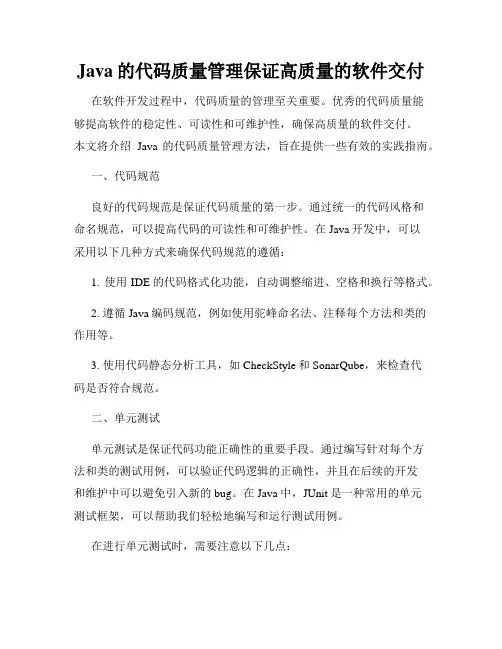 Java 的代码质量管理保证高质量的软件交付

在软件开发过程中，代码质量的管理至关重要。优秀的代码质量能够提高软件的稳定性、可读性和可维护性，确保高质量的软件交付。本文将介绍 Java 的代码质量管理方法，旨在提供一些有效的实践指南。

一、代码规范

良好的代码规范是保证代码质量的第一步。通过统一的代码风格和命名规范，可以提高代码的可读性和可维护性。在 Java 开发中，可以采用以下几种方式来确保代码规范的遵循：

1. 使用 IDE 的代码格式化功能，自动调整缩进、空格和换行等格式。

2. 遵循 Java 编码规范，例如使用驼峰命名法、注释每个方法和类的作用等。

3. 使用代码静态分析工具，如 CheckStyle 和 SonarQube，来检查代码是否符合规范。

二、单元测试

单元测试是保证代码功能正确性的重要手段。通过编写针对每个方法和类的测试用例，可以验证代码逻辑的正确性，并且在后续的开发和维护中可以避免引入新的 bug。在 Java 中，JUnit 是一种常用的单元测试框架，可以帮助我们轻松地编写和运行测试用例。

在进行单元测试时，需要注意以下几点：